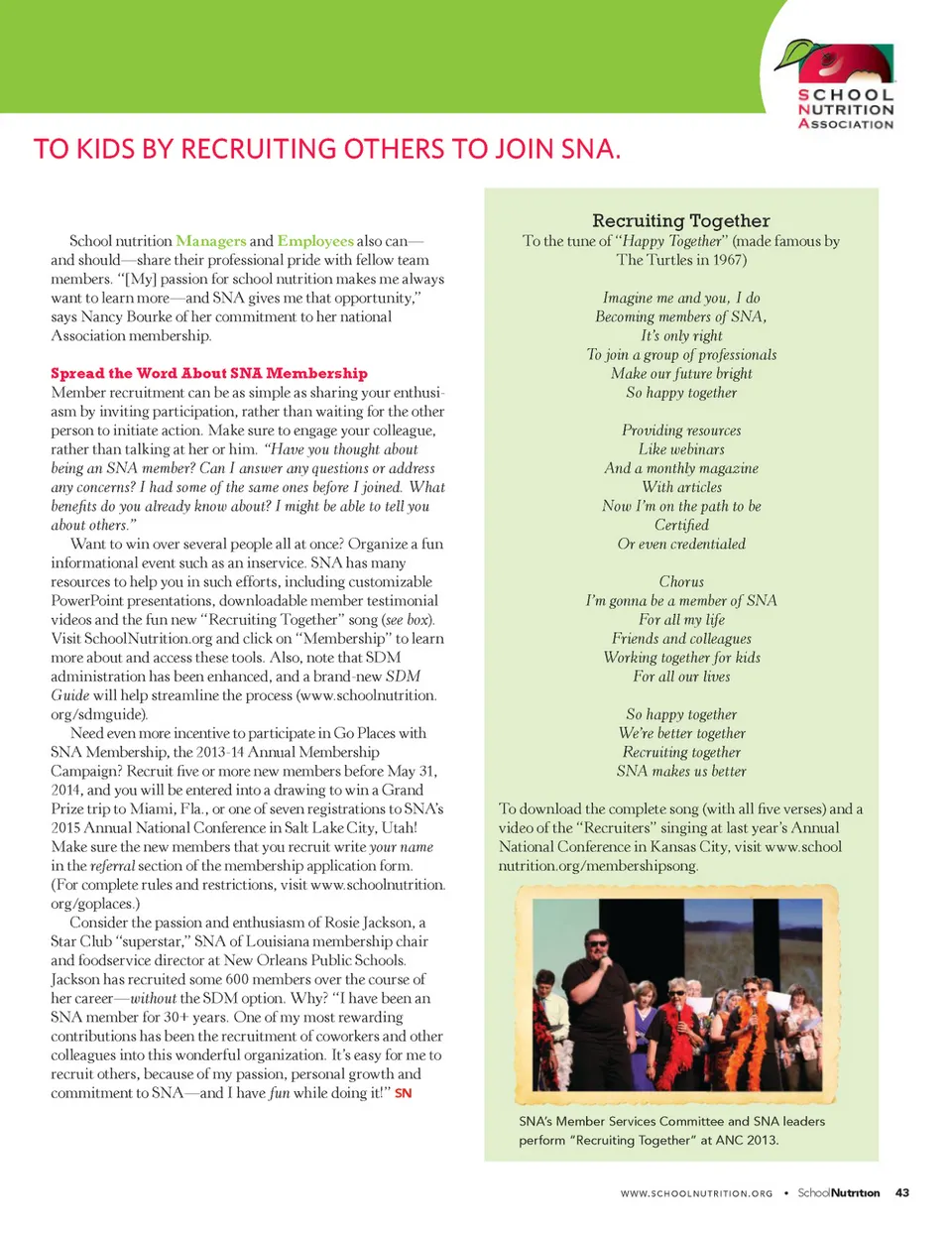 SCHOOL NUTRITION ASSOCIATION

TO KIDS BY RECRUITING OTHERS TO JOIN SNA.

School nutrition Managers and Employees also can—and should—share their professional pride with fellow team members. "[My] passion for school nutrition makes me always want to learn more—and SNA gives me that opportunity," says Nancy Bourke of her commitment to her national Association membership.

Spread the Word About SNA Membership
Member recruitment can be as simple as sharing your enthusiasm by inviting participation, rather than waiting for the other person to initiate action. Make sure to engage your colleague, rather than talking at her or him. "Have you thought about being an SNA member? Can I answer any questions or address any concerns? I had some of the same ones before I joined. What benefits do you already know about? I might be able to tell you about others."

Want to win over several people all at once? Organize a fun informational event such as an inservice. SNA has many resources to help you in such efforts, including customizable PowerPoint presentations, downloadable member testimonial videos and the fun new "Recruiting Together" song (see box). Visit SchoolNutrition.org and click on "Membership" to learn more about and access these tools. Also, note that SDM administration has been enhanced, and a brand-new SDM Guide will help streamline the process (www.schoolnutrition.org/sdmguide).

Need even more incentive to participate in Go Places with SNA Membership, the 2013-14 Annual Membership Campaign? Recruit five or more new members before May 31, 2014, and you will be entered into a drawing to win a Grand Prize trip to Miami, Fla., or one of seven registrations to SNA's 2015 Annual National Conference in Salt Lake City, Utah! Make sure the new members that you recruit write your name in the referral section of the membership application form. (For complete rules and restrictions, visit www.schoolnutrition.org/goplaces.)

Consider the passion and enthusiasm of Rosie Jackson, a Star Club "superstar," SNA of Louisiana membership chair and foodservice director at New Orleans Public Schools. Jackson has recruited some 600 members over the course of her career—without the SDM option. Why? "I have been an SNA member for 30+ years. One of my most rewarding contributions has been the recruitment of coworkers and other colleagues into this wonderful organization. It's easy for me to recruit others, because of my passion, personal growth and commitment to SNA—and I have fun while doing it!" SN

Recruiting Together
To the tune of "Happy Together" (made famous by The Turtles in 1967)

Imagine me and you, I do
Becoming members of SNA,
It's only right
To join a group of professionals
Make our future bright
So happy together

Providing resources
Like webinars
And a monthly magazine
With articles
Now I'm on the path to be
Certified
Or even credentialed

Chorus
I'm gonna be a member of SNA
For all my life
Friends and colleagues
Working together for kids
For all our lives

So happy together
We're better together
Recruiting together
SNA makes us better

To download the complete song (with all five verses) and a video of the "Recruiters" singing at last year's Annual National Conference in Kansas City, visit www.schoolnutrition.org/membershipsong.

SNA's Member Services Committee and SNA leaders perform "Recruiting Together" at ANC 2013.

WWW.SCHOOLNUTRITION.ORG • SchoolNutrition 43